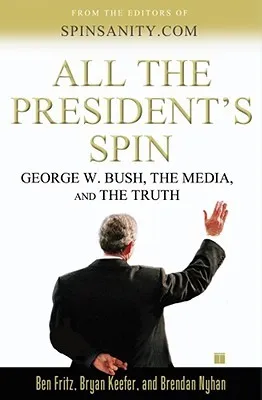 FROM THE EDITORS OF
SPINSANITY.COM

ALL THE PRESIDENT'S SPIN

GEORGE W. BUSH, THE MEDIA, AND THE TRUTH

Ben Fritz, Bryan Keefer, and Brendan Nyhan